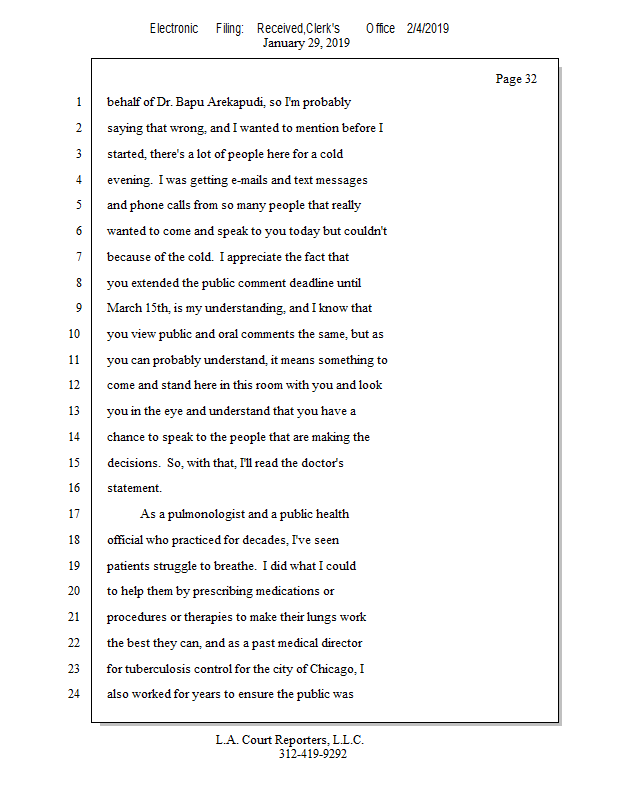 Electronic Filing: Received,Clerk's Office 2/4/2019
January 29, 2019

Page 32

1 behalf of Dr. Bapu Arekapudi, so I'm probably
2 saying that wrong, and I wanted to mention before I
3 started, there's a lot of people here for a cold
4 evening. I was getting e-mails and text messages
5 and phone calls from so many people that really
6 wanted to come and speak to you today but couldn't
7 because of the cold. I appreciate the fact that
8 you extended the public comment deadline until
9 March 15th, is my understanding, and I know that
10 you view public and oral comments the same, but as
11 you can probably understand, it means something to
12 come and stand here in this room with you and look
13 you in the eye and understand that you have a
14 chance to speak to the people that are making the
15 decisions. So, with that, I'll read the doctor's
16 statement.
17 As a pulmonologist and a public health
18 official who practiced for decades, I've seen
19 patients struggle to breathe. I did what I could
20 to help them by prescribing medications or
21 procedures or therapies to make their lungs work
22 the best they can, and as a past medical director
23 for tuberculosis control for the city of Chicago, I
24 also worked for years to ensure the public was

L.A. Court Reporters, L.L.C.
312-419-9292